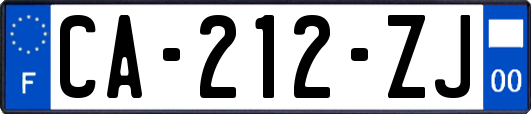 F

CA-212-ZJ

00